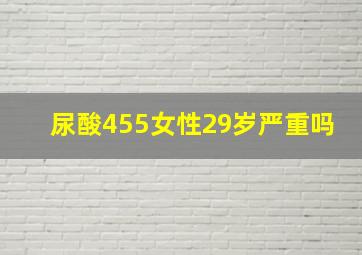 尿酸455女性29岁严重吗